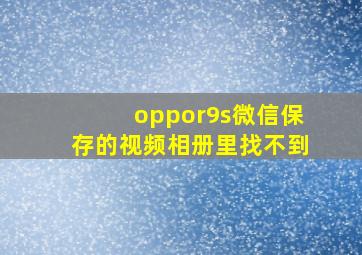 oppor9s微信保存的视频相册里找不到